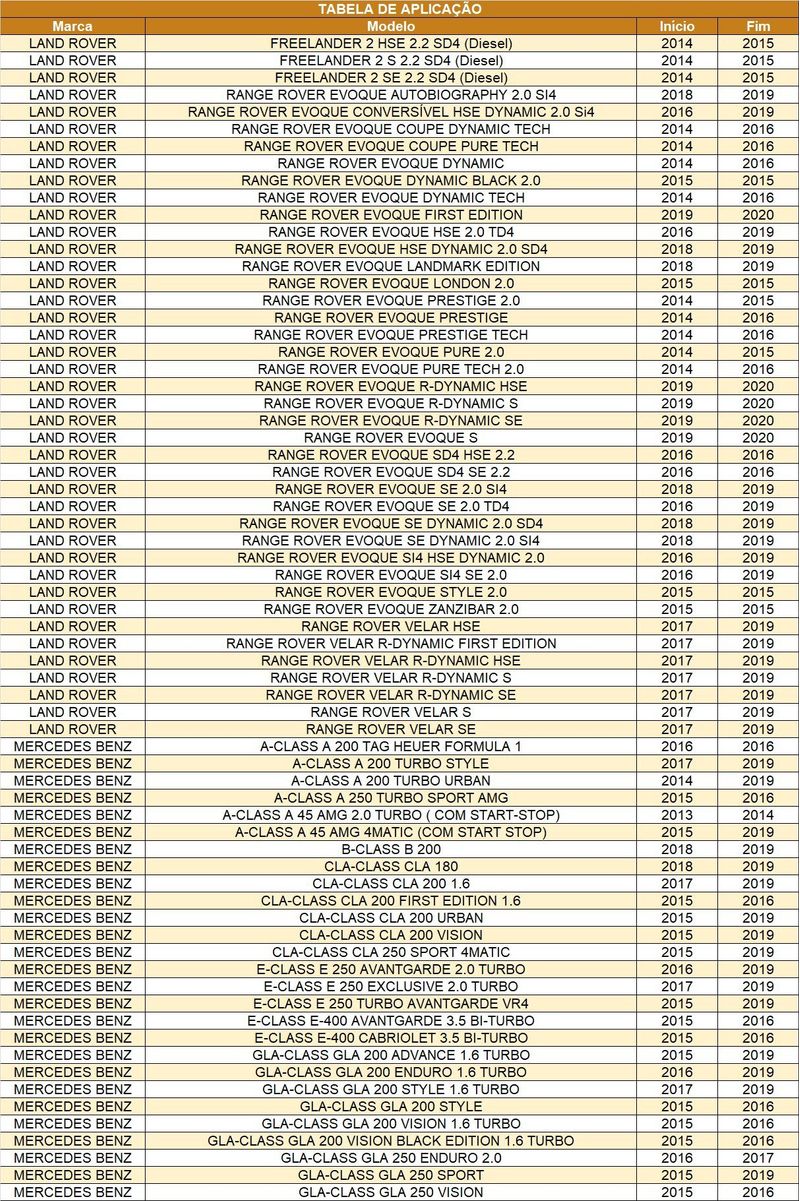 TABELA DE APLICAÇÃO

| Marca | Modelo | Início | Fim |
|---|---|---|---|
| LAND ROVER | FREELANDER 2 HSE 2.2 SD4 (Diesel) | 2014 | 2015 |
| LAND ROVER | FREELANDER 2 S 2.2 SD4 (Diesel) | 2014 | 2015 |
| LAND ROVER | FREELANDER 2 SE 2.2 SD4 (Diesel) | 2014 | 2015 |
| LAND ROVER | RANGE ROVER EVOQUE AUTOBIOGRAPHY 2.0 SI4 | 2018 | 2019 |
| LAND ROVER | RANGE ROVER EVOQUE CONVERSÍVEL HSE DYNAMIC 2.0 Si4 | 2016 | 2019 |
| LAND ROVER | RANGE ROVER EVOQUE COUPE DYNAMIC TECH | 2014 | 2016 |
| LAND ROVER | RANGE ROVER EVOQUE COUPE PURE TECH | 2014 | 2016 |
| LAND ROVER | RANGE ROVER EVOQUE DYNAMIC | 2014 | 2016 |
| LAND ROVER | RANGE ROVER EVOQUE DYNAMIC BLACK 2.0 | 2015 | 2015 |
| LAND ROVER | RANGE ROVER EVOQUE DYNAMIC TECH | 2014 | 2016 |
| LAND ROVER | RANGE ROVER EVOQUE FIRST EDITION | 2019 | 2020 |
| LAND ROVER | RANGE ROVER EVOQUE HSE 2.0 TD4 | 2016 | 2019 |
| LAND ROVER | RANGE ROVER EVOQUE HSE DYNAMIC 2.0 SD4 | 2018 | 2019 |
| LAND ROVER | RANGE ROVER EVOQUE LANDMARK EDITION | 2018 | 2019 |
| LAND ROVER | RANGE ROVER EVOQUE LONDON 2.0 | 2015 | 2015 |
| LAND ROVER | RANGE ROVER EVOQUE PRESTIGE 2.0 | 2014 | 2015 |
| LAND ROVER | RANGE ROVER EVOQUE PRESTIGE | 2014 | 2016 |
| LAND ROVER | RANGE ROVER EVOQUE PRESTIGE TECH | 2014 | 2016 |
| LAND ROVER | RANGE ROVER EVOQUE PURE 2.0 | 2014 | 2015 |
| LAND ROVER | RANGE ROVER EVOQUE PURE TECH 2.0 | 2014 | 2016 |
| LAND ROVER | RANGE ROVER EVOQUE R-DYNAMIC HSE | 2019 | 2020 |
| LAND ROVER | RANGE ROVER EVOQUE R-DYNAMIC S | 2019 | 2020 |
| LAND ROVER | RANGE ROVER EVOQUE R-DYNAMIC SE | 2019 | 2020 |
| LAND ROVER | RANGE ROVER EVOQUE S | 2019 | 2020 |
| LAND ROVER | RANGE ROVER EVOQUE SD4 HSE 2.2 | 2016 | 2016 |
| LAND ROVER | RANGE ROVER EVOQUE SD4 SE 2.2 | 2016 | 2016 |
| LAND ROVER | RANGE ROVER EVOQUE SE 2.0 SI4 | 2018 | 2019 |
| LAND ROVER | RANGE ROVER EVOQUE SE 2.0 TD4 | 2016 | 2019 |
| LAND ROVER | RANGE ROVER EVOQUE SE DYNAMIC 2.0 SD4 | 2018 | 2019 |
| LAND ROVER | RANGE ROVER EVOQUE SE DYNAMIC 2.0 SI4 | 2018 | 2019 |
| LAND ROVER | RANGE ROVER EVOQUE SI4 HSE DYNAMIC 2.0 | 2016 | 2019 |
| LAND ROVER | RANGE ROVER EVOQUE SI4 SE 2.0 | 2016 | 2019 |
| LAND ROVER | RANGE ROVER EVOQUE STYLE 2.0 | 2015 | 2015 |
| LAND ROVER | RANGE ROVER EVOQUE ZANZIBAR 2.0 | 2015 | 2015 |
| LAND ROVER | RANGE ROVER VELAR HSE | 2017 | 2019 |
| LAND ROVER | RANGE ROVER VELAR R-DYNAMIC FIRST EDITION | 2017 | 2019 |
| LAND ROVER | RANGE ROVER VELAR R-DYNAMIC HSE | 2017 | 2019 |
| LAND ROVER | RANGE ROVER VELAR R-DYNAMIC S | 2017 | 2019 |
| LAND ROVER | RANGE ROVER VELAR R-DYNAMIC SE | 2017 | 2019 |
| LAND ROVER | RANGE ROVER VELAR S | 2017 | 2019 |
| LAND ROVER | RANGE ROVER VELAR SE | 2017 | 2019 |
| MERCEDES BENZ | A-CLASS A 200 TAG HEUER FORMULA 1 | 2016 | 2016 |
| MERCEDES BENZ | A-CLASS A 200 TURBO STYLE | 2017 | 2019 |
| MERCEDES BENZ | A-CLASS A 200 TURBO URBAN | 2014 | 2019 |
| MERCEDES BENZ | A-CLASS A 250 TURBO SPORT AMG | 2015 | 2016 |
| MERCEDES BENZ | A-CLASS A 45 AMG 2.0 TURBO ( COM START-STOP) | 2013 | 2014 |
| MERCEDES BENZ | A-CLASS A 45 AMG 4MATIC (COM START STOP) | 2015 | 2019 |
| MERCEDES BENZ | B-CLASS B 200 | 2018 | 2019 |
| MERCEDES BENZ | CLA-CLASS CLA 180 | 2018 | 2019 |
| MERCEDES BENZ | CLA-CLASS CLA 200 1.6 | 2017 | 2019 |
| MERCEDES BENZ | CLA-CLASS CLA 200 FIRST EDITION 1.6 | 2015 | 2016 |
| MERCEDES BENZ | CLA-CLASS CLA 200 URBAN | 2015 | 2019 |
| MERCEDES BENZ | CLA-CLASS CLA 200 VISION | 2015 | 2019 |
| MERCEDES BENZ | CLA-CLASS CLA 250 SPORT 4MATIC | 2015 | 2019 |
| MERCEDES BENZ | E-CLASS E 250 AVANTGARDE 2.0 TURBO | 2016 | 2019 |
| MERCEDES BENZ | E-CLASS E 250 EXCLUSIVE 2.0 TURBO | 2017 | 2019 |
| MERCEDES BENZ | E-CLASS E 250 TURBO AVANTGARDE VR4 | 2015 | 2019 |
| MERCEDES BENZ | E-CLASS E-400 AVANTGARDE 3.5 BI-TURBO | 2015 | 2016 |
| MERCEDES BENZ | E-CLASS E-400 CABRIOLET 3.5 BI-TURBO | 2015 | 2016 |
| MERCEDES BENZ | GLA-CLASS GLA 200 ADVANCE 1.6 TURBO | 2015 | 2019 |
| MERCEDES BENZ | GLA-CLASS GLA 200 ENDURO 1.6 TURBO | 2016 | 2019 |
| MERCEDES BENZ | GLA-CLASS GLA 200 STYLE 1.6 TURBO | 2017 | 2019 |
| MERCEDES BENZ | GLA-CLASS GLA 200 STYLE | 2015 | 2016 |
| MERCEDES BENZ | GLA-CLASS GLA 200 VISION 1.6 TURBO | 2015 | 2016 |
| MERCEDES BENZ | GLA-CLASS GLA 200 VISION BLACK EDITION 1.6 TURBO | 2015 | 2016 |
| MERCEDES BENZ | GLA-CLASS GLA 250 ENDURO 2.0 | 2016 | 2017 |
| MERCEDES BENZ | GLA-CLASS GLA 250 SPORT | 2015 | 2019 |
| MERCEDES BENZ | GLA-CLASS GLA 250 VISION | 2015 | 2016 |